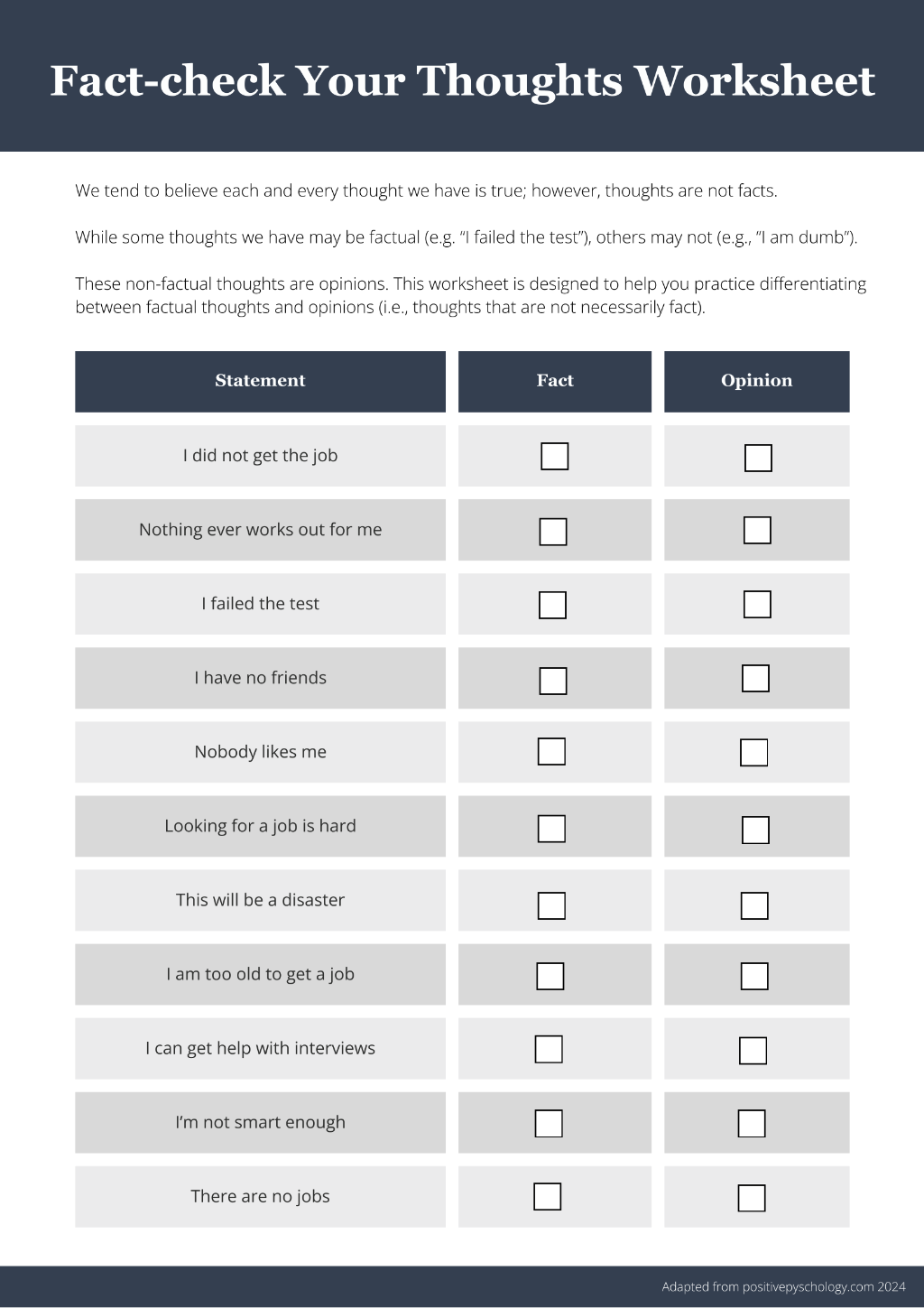 Fact-check Your Thoughts Worksheet

We tend to believe each and every thought we have is true; however, thoughts are not facts.

While some thoughts we have may be factual (e.g. "I failed the test"), others may not (e.g., "I am dumb").

These non-factual thoughts are opinions. This worksheet is designed to help you practice differentiating between factual thoughts and opinions (i.e., thoughts that are not necessarily fact).

| Statement | Fact | Opinion |
|---|---|---|
| I did not get the job | ☐ | ☐ |
| Nothing ever works out for me | ☐ | ☐ |
| I failed the test | ☐ | ☐ |
| I have no friends | ☐ | ☐ |
| Nobody likes me | ☐ | ☐ |
| Looking for a job is hard | ☐ | ☐ |
| This will be a disaster | ☐ | ☐ |
| I am too old to get a job | ☐ | ☐ |
| I can get help with interviews | ☐ | ☐ |
| I'm not smart enough | ☐ | ☐ |
| There are no jobs | ☐ | ☐ |

Adapted from positivepyschology.com 2024